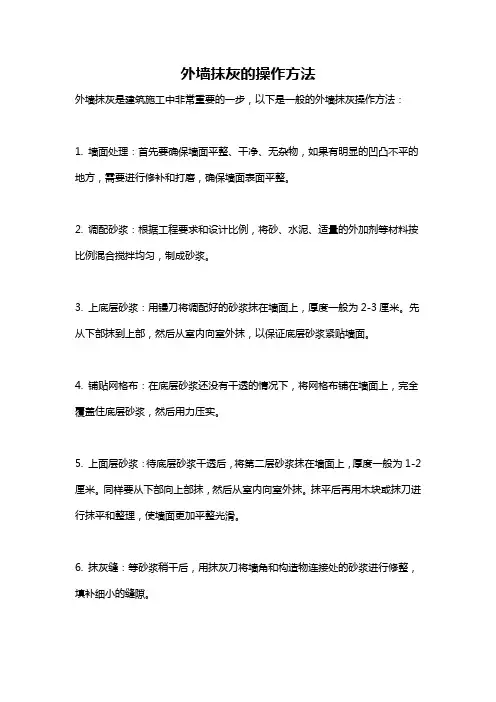 外墙抹灰的操作方法

外墙抹灰是建筑施工中非常重要的一步，以下是一般的外墙抹灰操作方法：

1. 墙面处理：首先要确保墙面平整、干净、无杂物，如果有明显的凹凸不平的地方，需要进行修补和打磨，确保墙面表面平整。

2. 调配砂浆：根据工程要求和设计比例，将砂、水泥、适量的外加剂等材料按比例混合搅拌均匀，制成砂浆。

3. 上底层砂浆：用镘刀将调配好的砂浆抹在墙面上，厚度一般为 2-3 厘米。先从下部抹到上部，然后从室内向室外抹，以保证底层砂浆紧贴墙面。

4. 铺贴网格布：在底层砂浆还没有干透的情况下，将网格布铺在墙面上，完全覆盖住底层砂浆，然后用力压实。

5. 上面层砂浆：待底层砂浆干透后，将第二层砂浆抹在墙面上，厚度一般为 1-2 厘米。同样要从下部向上部抹，然后从室内向室外抹。抹平后再用木块或抹刀进行抹平和整理，使墙面更加平整光滑。

6. 抹灰缝：等砂浆稍干后，用抹灰刀将墙角和构造物连接处的砂浆进行修整，填补细小的缝隙。